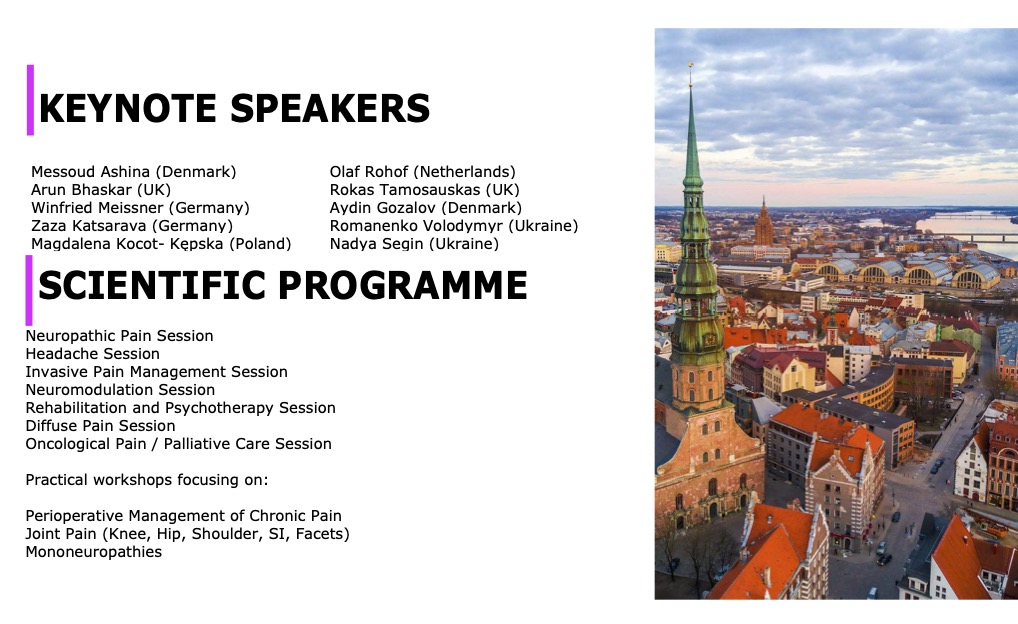 KEYNOTE SPEAKERS

Messoud Ashina (Denmark)
Arun Bhaskar (UK)
Winfried Meissner (Germany)
Zaza Katsarava (Germany)
Magdalena Kocot- Kępska (Poland)

Olaf Rohof (Netherlands)
Rokas Tamosauskas (UK)
Aydin Gozalov (Denmark)
Romanenko Volodymyr (Ukraine)
Nadya Segin (Ukraine)

SCIENTIFIC PROGRAMME

Neuropathic Pain Session
Headache Session
Invasive Pain Management Session
Neuromodulation Session
Rehabilitation and Psychotherapy Session
Diffuse Pain Session
Oncological Pain / Palliative Care Session

Practical workshops focusing on:

Perioperative Management of Chronic Pain
Joint Pain (Knee, Hip, Shoulder, SI, Facets)
Mononeuropathies